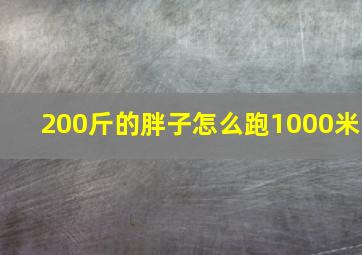 200斤的胖子怎么跑1000米